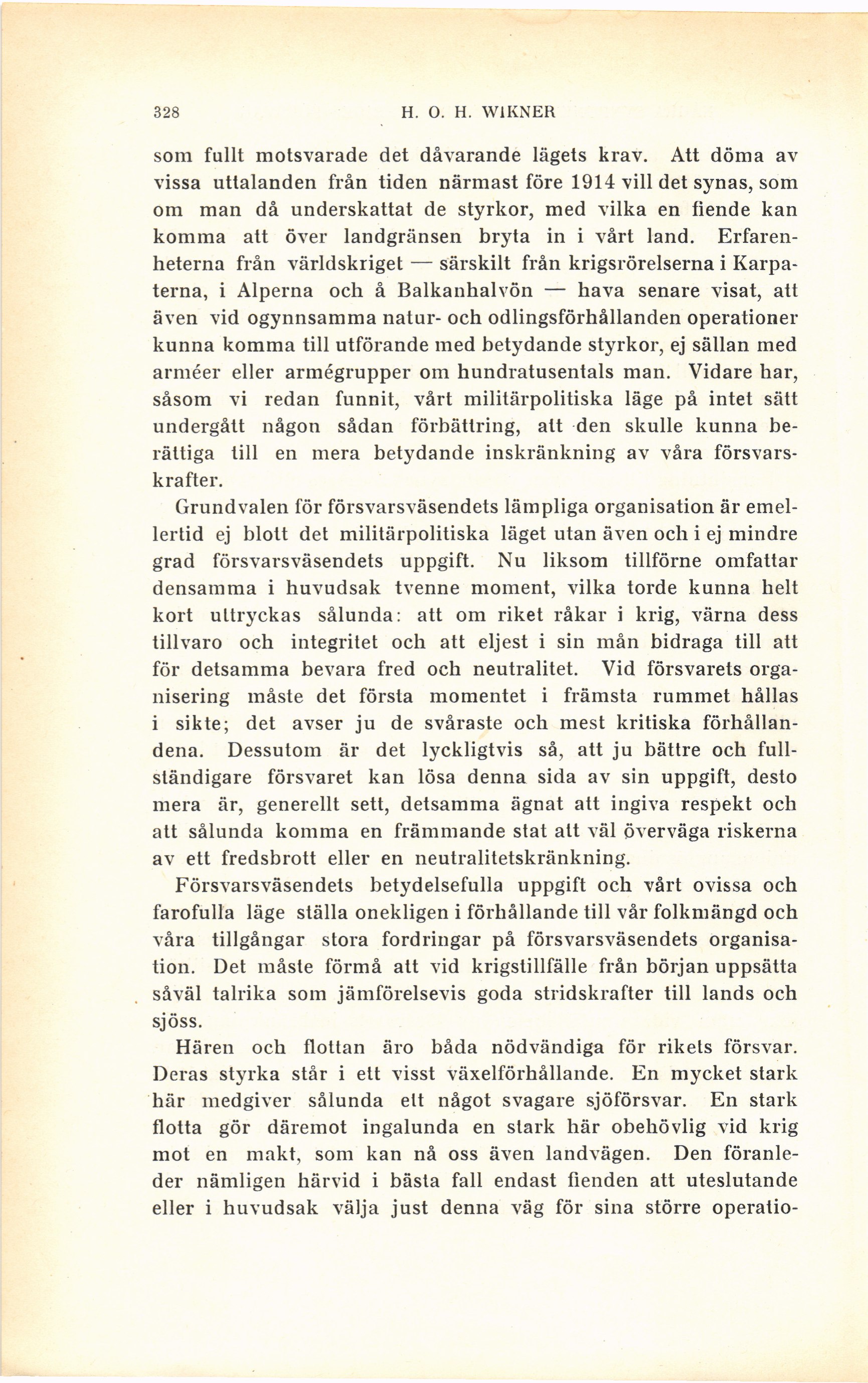 328 H. O. H. WIKNER

som fullt motsvarade det dåvarande lägets krav. Att döma av vissa uttalanden från tiden närmast före 1914 vill det synas, som om man då underskattat de styrkor, med vilka en fiende kan komma att över landgränsen bryta in i vårt land. Erfarenheterna från världskriget — särskilt från krigsrörelserna i Karpaterna, i Alperna och å Balkanhalvön — hava senare visat, att även vid ogynnsamma natur- och odlingsförhållanden operationer kunna komma till utförande med betydande styrkor, ej sällan med arméer eller armégrupper om hundratusentals man. Vidare har, såsom vi redan funnit, vårt militärpolitiska läge på intet sätt undergått någon sådan förbättring, att den skulle kunna berättiga till en mera betydande inskränkning av våra försvarskrafter.

Grundvalen för försvarsväsendets lämpliga organisation är emellertid ej blott det militärpolitiska läget utan även och i ej mindre grad försvarsväsendets uppgift. Nu liksom tillförne omfattar densamma i huvudsak tvenne moment, vilka torde kunna helt kort uttryckas sålunda: att om riket råkar i krig, värna dess tillvaro och integritet och att eljest i sin mån bidraga till att för detsamma bevara fred och neutralitet. Vid försvarets organisering måste det första momentet i främsta rummet hållas i sikte; det avser ju de svåraste och mest kritiska förhållandena. Dessutom är det lyckligtvis så, att ju bättre och fullständigare försvaret kan lösa denna sida av sin uppgift, desto mera är, generellt sett, detsamma ägnat att ingiva respekt och att sålunda komma en främmande stat att väl överväga riskerna av ett fredsbrott eller en neutralitetskränkning.

Försvarsväsendets betydelsefulla uppgift och vårt ovissa och farofulla läge ställa onekligen i förhållande till vår folkmängd och våra tillgångar stora fordringar på försvarsväsendets organisation. Det måste förmå att vid krigstillfälle från början uppsätta såväl talrika som jämförelsevis goda stridskrafter till lands och sjöss.

Hären och flottan äro båda nödvändiga för rikets försvar. Deras styrka står i ett visst växelförhållande. En mycket stark här medgiver sålunda ett något svagare sjöförsvar. En stark flotta gör däremot ingalunda en stark här obehövlig vid krig mot en makt, som kan nå oss även landvägen. Den föranleder nämligen härvid i bästa fall endast fienden att uteslutande eller i huvudsak välja just denna väg för sina större operatio-